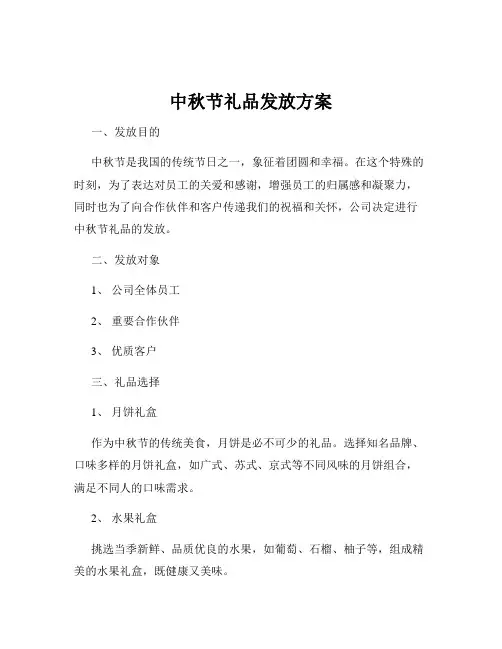 中秋节礼品发放方案

一、发放目的

中秋节是我国的传统节日之一，象征着团圆和幸福。在这个特殊的时刻，为了表达对员工的关爱和感谢，增强员工的归属感和凝聚力，同时也为了向合作伙伴和客户传递我们的祝福和关怀，公司决定进行中秋节礼品的发放。

二、发放对象

1、公司全体员工

2、重要合作伙伴

3、优质客户

三、礼品选择

1、月饼礼盒

作为中秋节的传统美食，月饼是必不可少的礼品。选择知名品牌、口味多样的月饼礼盒，如广式、苏式、京式等不同风味的月饼组合，满足不同人的口味需求。

2、水果礼盒

挑选当季新鲜、品质优良的水果，如葡萄、石榴、柚子等，组成精美的水果礼盒，既健康又美味。